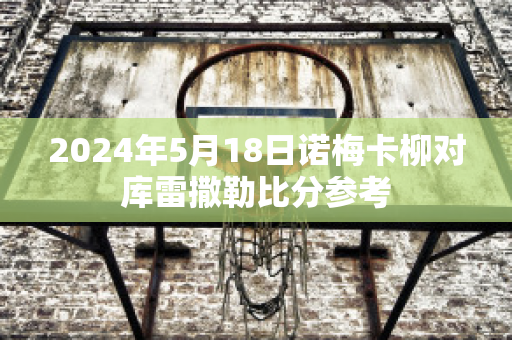 2024年5月18日诺梅卡柳对库雷撒勒比分参考